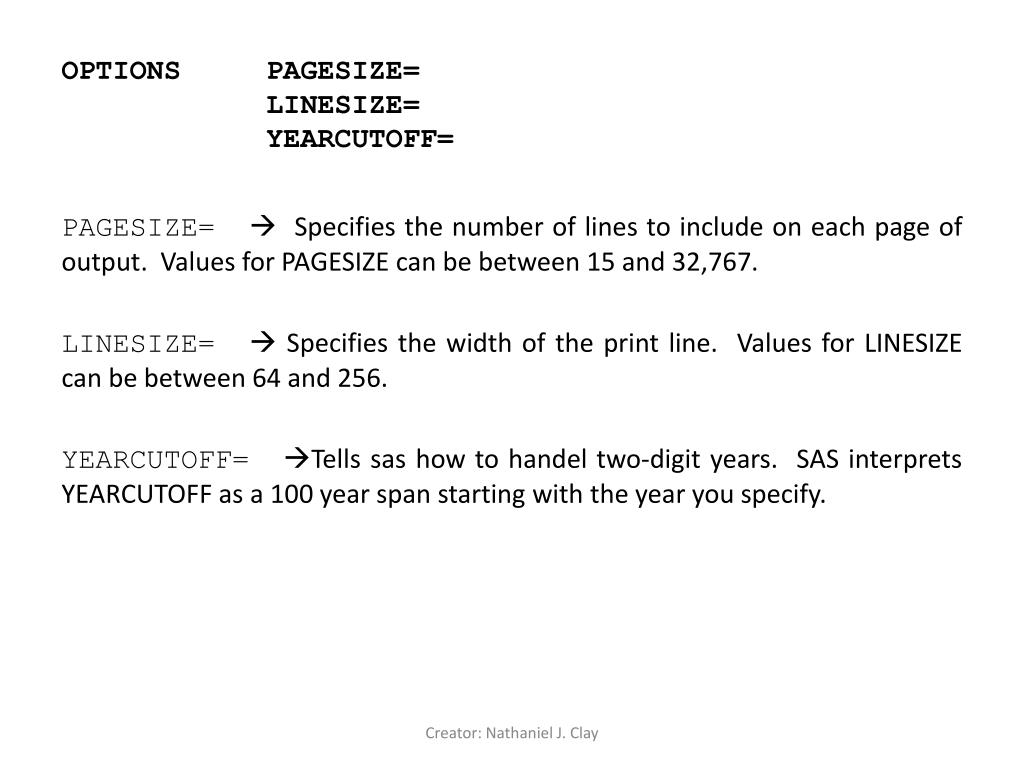 OPTIONS PAGESIZE=
LINESIZE=
YEARCUTOFF=

PAGESIZE= → Specifies the number of lines to include on each page of output. Values for PAGESIZE can be between 15 and 32,767.

LINESIZE= → Specifies the width of the print line. Values for LINESIZE can be between 64 and 256.

YEARCUTOFF= →Tells sas how to handel two-digit years. SAS interprets YEARCUTOFF as a 100 year span starting with the year you specify.

Creator: Nathaniel J. Clay